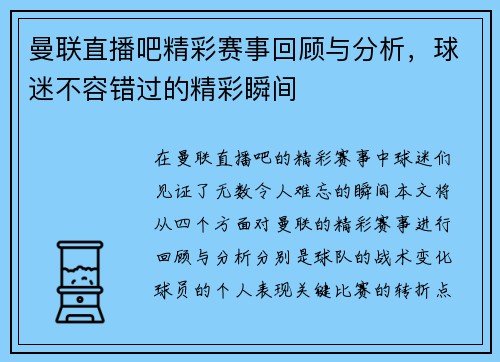 曼联直播吧精彩赛事回顾与分析，球迷不容错过的精彩瞬间

在曼联直播吧的精彩赛事中球迷们见证了无数令人难忘的瞬间本文将从四个方面对曼联的精彩赛事进行回顾与分析分别是球队的战术变化球员的个人表现关键比赛的转折点